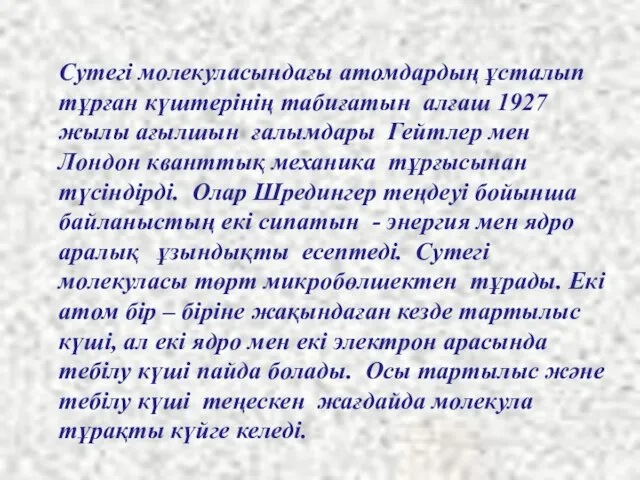 Сутегі молекуласындағы атомдардың ұсталып тұрған күштерінің табиғатын алғаш 1927 жылы ағылшын ғалымдары Гейтлер мен Лондон кванттық механика тұрғысынан түсіндірді. Олар Шредингер теңдеуі бойынша байланыстың екі сипатын - энергия мен ядро аралық ұзындықты есептеді. Сутегі молекуласы төрт микробөлшектен тұрады. Екі атом бір – біріне жақындаған кезде тартылыс күші, ал екі ядро мен екі электрон арасында тебілу күші пайда болады. Осы тартылыс және тебілу күші теңескен жағдайда молекула тұрақты күйге келеді.